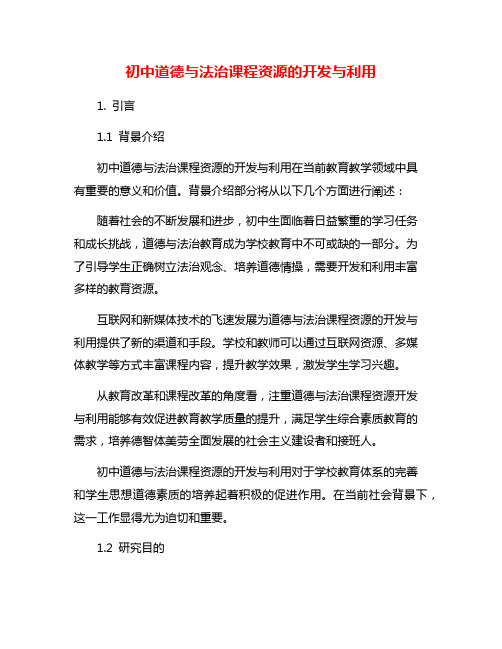 初中道德与法治课程资源的开发与利用

1. 引言

1.1 背景介绍

初中道德与法治课程资源的开发与利用在当前教育教学领域中具有重要的意义和价值。背景介绍部分将从以下几个方面进行阐述：

随着社会的不断发展和进步，初中生面临着日益繁重的学习任务和成长挑战，道德与法治教育成为学校教育中不可或缺的一部分。为了引导学生正确树立法治观念、培养道德情操，需要开发和利用丰富多样的教育资源。

互联网和新媒体技术的飞速发展为道德与法治课程资源的开发与利用提供了新的渠道和手段。学校和教师可以通过互联网资源、多媒体教学等方式丰富课程内容，提升教学效果，激发学生学习兴趣。

从教育改革和课程改革的角度看，注重道德与法治课程资源开发与利用能够有效促进教育教学质量的提升，满足学生综合素质教育的需求，培养德智体美劳全面发展的社会主义建设者和接班人。

初中道德与法治课程资源的开发与利用对于学校教育体系的完善和学生思想道德素质的培养起着积极的促进作用。在当前社会背景下，这一工作显得尤为迫切和重要。

1.2 研究目的